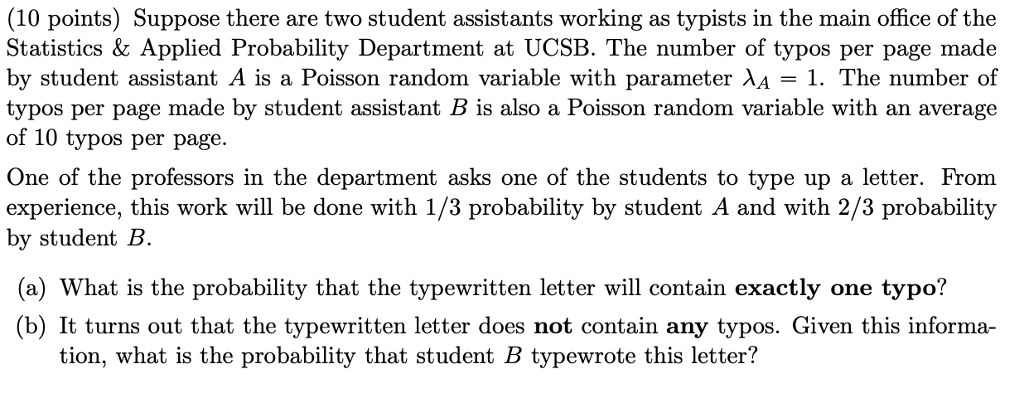 (10 points) Suppose there are two student assistants working as typists in the main office of the Statistics & Applied Probability Department at UCSB. The number of typos per page made by student assistant $A$ is a Poisson random variable with parameter $\lambda_A = 1$. The number of typos per page made by student assistant $B$ is also a Poisson random variable with an average of 10 typos per page.

One of the professors in the department asks one of the students to type up a letter. From experience, this work will be done with $1/3$ probability by student $A$ and with $2/3$ probability by student $B$.

(a) What is the probability that the typewritten letter will contain **exactly one typo**?

(b) It turns out that the typewritten letter does **not** contain **any** typos. Given this information, what is the probability that student $B$ typewrote this letter?